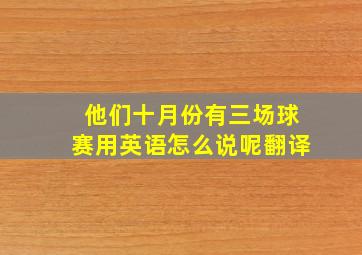 他们十月份有三场球赛用英语怎么说呢翻译